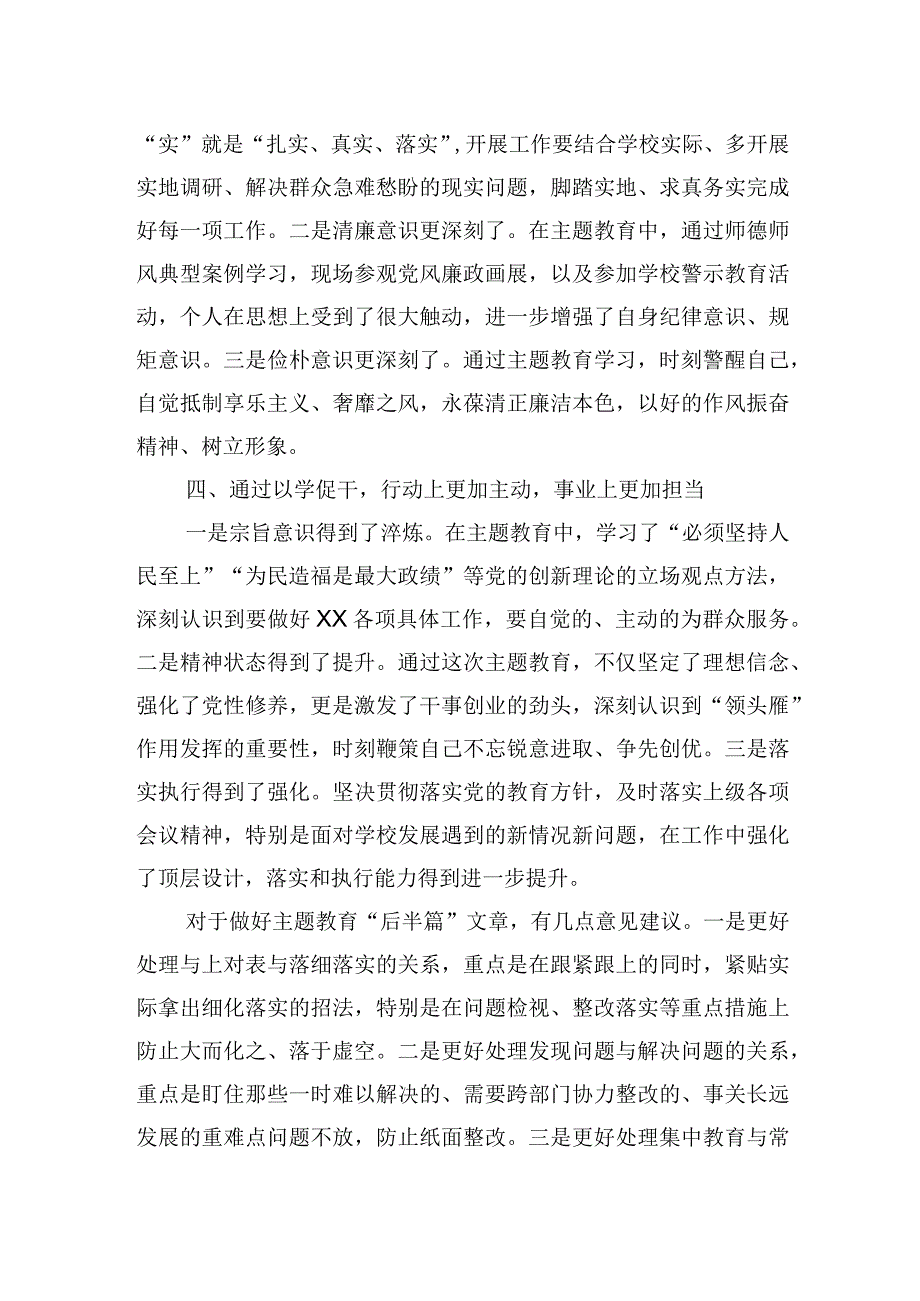 “实”就是“扎实、真实、落实”，开展工作要结合学校实际、多开展实地调研、解决群众急难愁盼的现实问题，脚踏实地、求真务实完成好每一项工作。二是清廉意识更深刻了。在主题教育中，通过师德师风典型案例学习，现场参观党风廉政画展，以及参加学校警示教育活动，个人在思想上受到了很大触动，进一步增强了自身纪律意识、规矩意识。三是俭朴意识更深刻了。通过主题教育学习，时刻警醒自己，自觉抵制享乐主义、奢靡之风，永葆清正廉洁本色，以好的作风振奋精神、树立形象。

四、通过以学促干，行动上更加主动，事业上更加担当

一是宗旨意识得到了淬炼。在主题教育中，学习了“必须坚持人民至上”“为民造福是最大政绩”等党的创新理论的立场观点方法，深刻认识到要做好XX各项具体工作，要自觉的、主动的为群众服务。二是精神状态得到了提升。通过这次主题教育，不仅坚定了理想信念、强化了党性修养，更是激发了干事创业的劲头，深刻认识到“领头雁”作用发挥的重要性，时刻鞭策自己不忘锐意进取、争先创优。三是落实执行得到了强化。坚决贯彻落实党的教育方针，及时落实上级各项会议精神，特别是面对学校发展遇到的新情况新问题，在工作中强化了顶层设计，落实和执行能力得到进一步提升。

对于做好主题教育“后半篇”文章，有几点意见建议。一是更好处理与上对表与落细落实的关系，重点是在跟紧跟上的同时，紧贴实际拿出细化落实的招法，特别是在问题检视、整改落实等重点措施上防止大而化之、落于虚空。二是更好处理发现问题与解决问题的关系，重点是盯住那些一时难以解决的、需要跨部门协力整改的、事关长远发展的重难点问题不放，防止纸面整改。三是更好处理集中教育与常